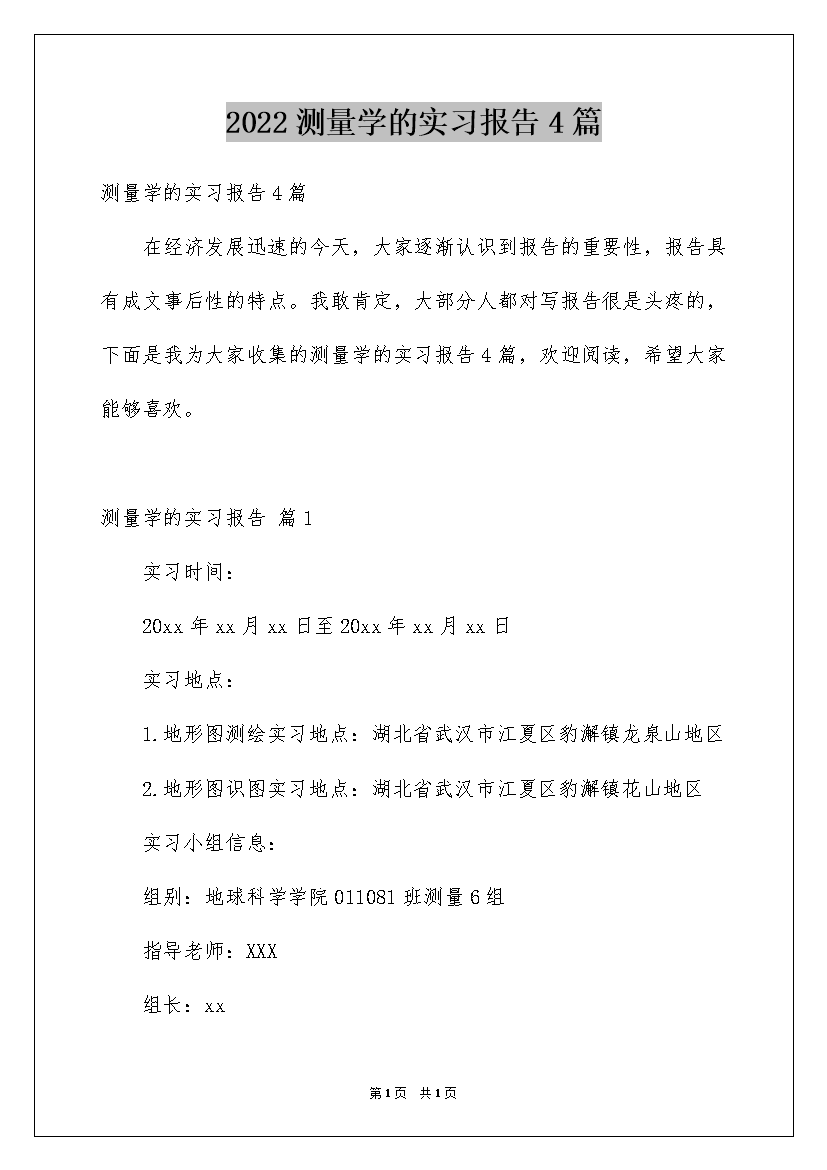 2022 测量学的实习报告 4 篇

测量学的实习报告 4 篇

在经济发展迅速的今天，大家逐渐认识到报告的重要性，报告具有成文事后性的特点。我敢肯定，大部分人都对写报告很是头疼的，下面是我为大家收集的测量学的实习报告 4 篇，欢迎阅读，希望大家能够喜欢。

测量学的实习报告 篇 1

实习时间：

20xx 年 xx 月 xx 日至 20xx 年 xx 月 xx 日

实习地点：

1.地形图测绘实习地点：湖北省武汉市江夏区豹澥镇龙泉山地区

2.地形图识图实习地点：湖北省武汉市江夏区豹澥镇花山地区

实习小组信息：

组别：地球科学学院 011081 班测量 6 组

指导老师：XXX

组长：xx

第 1 页 共 1 页